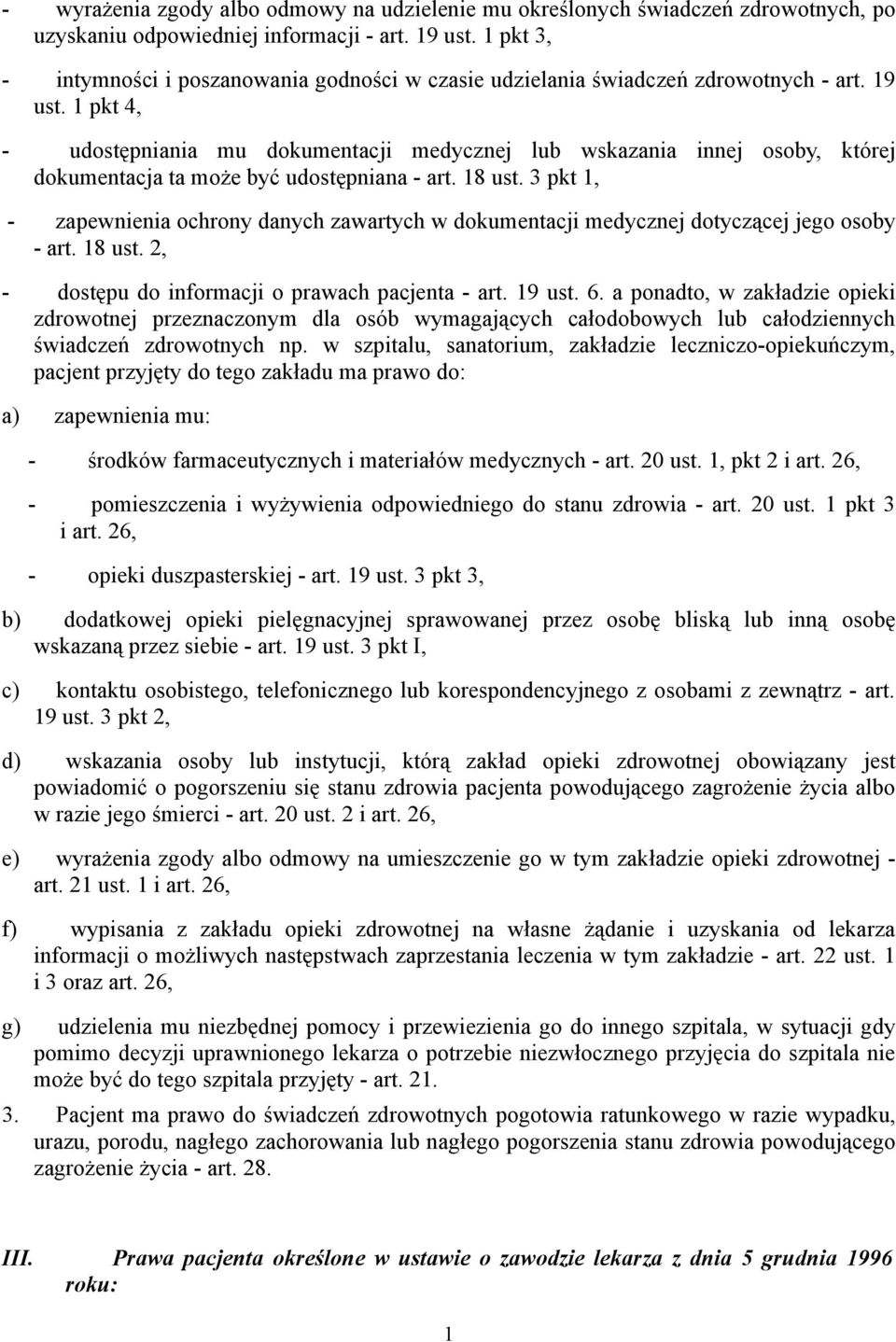 - wyrażenia zgody albo odmowy na udzielenie mu określonych świadczeń zdrowotnych, po uzyskaniu odpowiedniej informacji - art. 19 ust. 1 pkt 3,

- intymności i poszanowania godności w czasie udzielania świadczeń zdrowotnych - art. 19 ust. 1 pkt 4,

- udostępniania mu dokumentacji medycznej lub wskazania innej osoby, której dokumentacja ta może być udostępniana - art. 18 ust. 3 pkt 1,

- zapewnienia ochrony danych zawartych w dokumentacji medycznej dotyczącej jego osoby - art. 18 ust. 2,

- dostępu do informacji o prawach pacjenta - art. 19 ust. 6. a ponadto, w zakładzie opieki zdrowotnej przeznaczonym dla osób wymagających całodobowych lub całodziennych świadczeń zdrowotnych np. w szpitalu, sanatorium, zakładzie leczniczo-opiekuńczym, pacjent przyjęty do tego zakładu ma prawo do:

a) zapewnienia mu:

- środków farmaceutycznych i materiałów medycznych - art. 20 ust. 1, pkt 2 i art. 26,

- pomieszczenia i wyżywienia odpowiedniego do stanu zdrowia - art. 20 ust. 1 pkt 3 i art. 26,

- opieki duszpasterskiej - art. 19 ust. 3 pkt 3,

b) dodatkowej opieki pielęgnacyjnej sprawowanej przez osobę bliską lub inną osobę wskazaną przez siebie - art. 19 ust. 3 pkt I,

c) kontaktu osobistego, telefonicznego lub korespondencyjnego z osobami z zewnątrz - art. 19 ust. 3 pkt 2,

d) wskazania osoby lub instytucji, którą zakład opieki zdrowotnej obowiązany jest powiadomić o pogorszeniu się stanu zdrowia pacjenta powodującego zagrożenie życia albo w razie jego śmierci - art. 20 ust. 2 i art. 26,

e) wyrażenia zgody albo odmowy na umieszczenie go w tym zakładzie opieki zdrowotnej - art. 21 ust. 1 i art. 26,

f) wypisania z zakładu opieki zdrowotnej na własne żądanie i uzyskania od lekarza informacji o możliwych następstwach zaprzestania leczenia w tym zakładzie - art. 22 ust. 1 i 3 oraz art. 26,

g) udzielenia mu niezbędnej pomocy i przewiezienia go do innego szpitala, w sytuacji gdy pomimo decyzji uprawnionego lekarza o potrzebie niezwłocznego przyjęcia do szpitala nie może być do tego szpitala przyjęty - art. 21.

3. Pacjent ma prawo do świadczeń zdrowotnych pogotowia ratunkowego w razie wypadku, urazu, porodu, nagłego zachorowania lub nagłego pogorszenia stanu zdrowia powodującego zagrożenie życia - art. 28.

III. Prawa pacjenta określone w ustawie o zawodzie lekarza z dnia 5 grudnia 1996 roku:

1